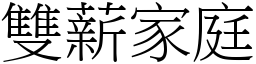 雙薪家庭